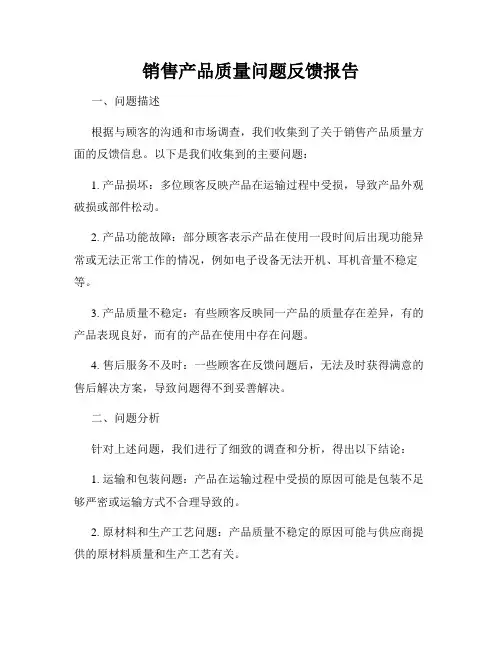 销售产品质量问题反馈报告

一、问题描述

根据与顾客的沟通和市场调查，我们收集到了关于销售产品质量方面的反馈信息。以下是我们收集到的主要问题：

1. 产品损坏：多位顾客反映产品在运输过程中受损，导致产品外观破损或部件松动。

2. 产品功能故障：部分顾客表示产品在使用一段时间后出现功能异常或无法正常工作的情况，例如电子设备无法开机、耳机音量不稳定等。

3. 产品质量不稳定：有些顾客反映同一产品的质量存在差异，有的产品表现良好，而有的产品在使用中存在问题。

4. 售后服务不及时：一些顾客在反馈问题后，无法及时获得满意的售后解决方案，导致问题得不到妥善解决。

二、问题分析

针对上述问题，我们进行了细致的调查和分析，得出以下结论：

1. 运输和包装问题：产品在运输过程中受损的原因可能是包装不足够严密或运输方式不合理导致的。

2. 原材料和生产工艺问题：产品质量不稳定的原因可能与供应商提供的原材料质量和生产工艺有关。